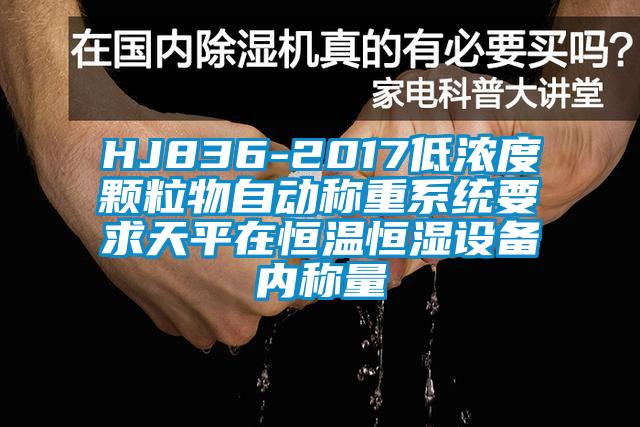 在国内除湿机真的有必要买吗？
家电科普大讲堂

HJ836-2017低浓度颗粒物自动称重系统要求天平在恒温恒湿设备内称量